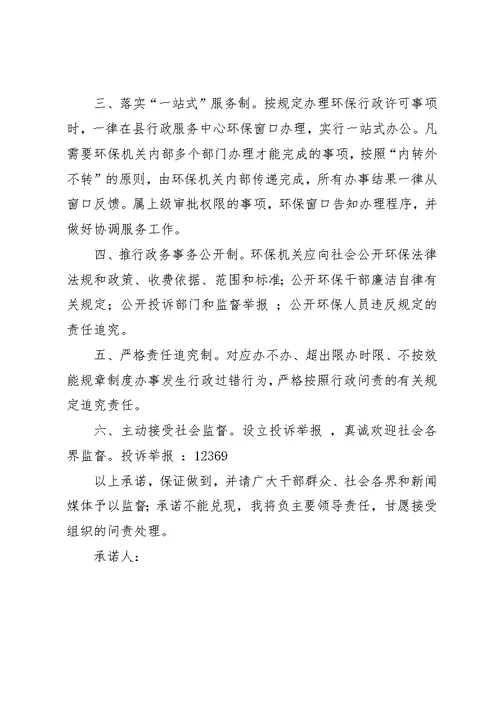 三、落实“一站式”服务制。按规定办理环保行政许可事项时，一律在县行政服务中心环保窗口办理，实行一站式办公。凡需要环保机关内部多个部门办理才能完成的事项，按照“内转外不转”的原则，由环保机关内部传递完成，所有办事结果一律从窗口反馈。属上级审批权限的事项，环保窗口告知办理程序，并做好协调服务工作。

四、推行政务事务公开制。环保机关应向社会公开环保法律法规和政策、收费依据、范围和标准；公开环保干部廉洁自律有关规定；公开投诉部门和监督举报 ；公开环保人员违反规定的责任追究。

五、严格责任追究制。对应办不办、超出限办时限、不按效能规章制度办事发生行政过错行为，严格按照行政问责的有关规定追究责任。

六、主动接受社会监督。设立投诉举报 ，真诚欢迎社会各界监督。投诉举报 ：12369

以上承诺，保证做到，并请广大干部群众、社会各界和新闻媒体予以监督；承诺不能兑现，我将负主要领导责任，甘愿接受组织的问责处理。

承诺人：